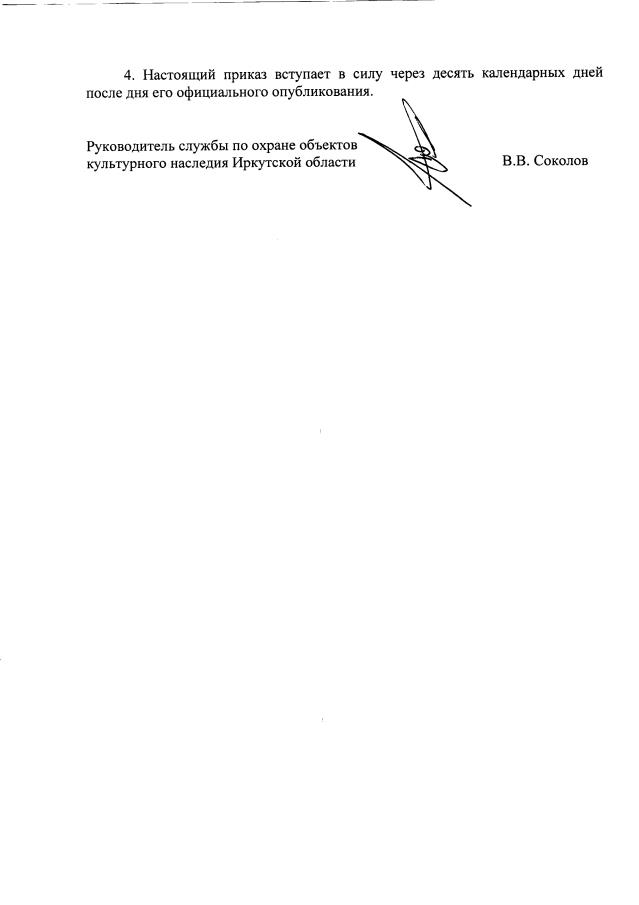 4. Настоящий приказ вступает в силу через десять календарных дней после дня его официального опубликования.

Руководитель службы по охране объектов культурного наследия Иркутской области

В.В. Соколов